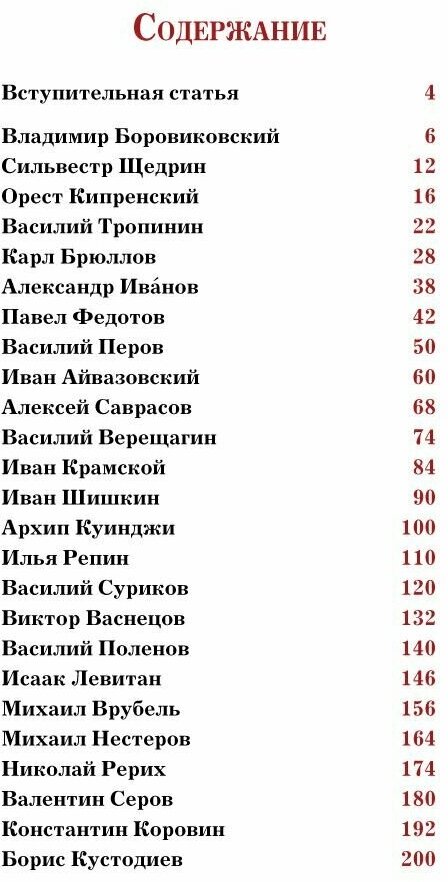 Содержание

Вступительная статья 4

Владимир Боровиковский 6
Сильвестр Щедрин 12
Орест Кипренский 16
Василий Тропинин 22
Карл Брюллов 28
Александр Ива́нов 38
Павел Федотов 42
Василий Перов 50
Иван Айвазовский 60
Алексей Саврасов 68
Василий Верещагин 74
Иван Крамской 84
Иван Шишкин 90
Архип Куинджи 100
Илья Репин 110
Василий Суриков 120
Виктор Васнецов 132
Василий Поленов 140
Исаак Левитан 146
Михаил Врубель 156
Михаил Нестеров 164
Николай Рерих 174
Валентин Серов 180
Константин Коровин 192
Борис Кустодиев 200